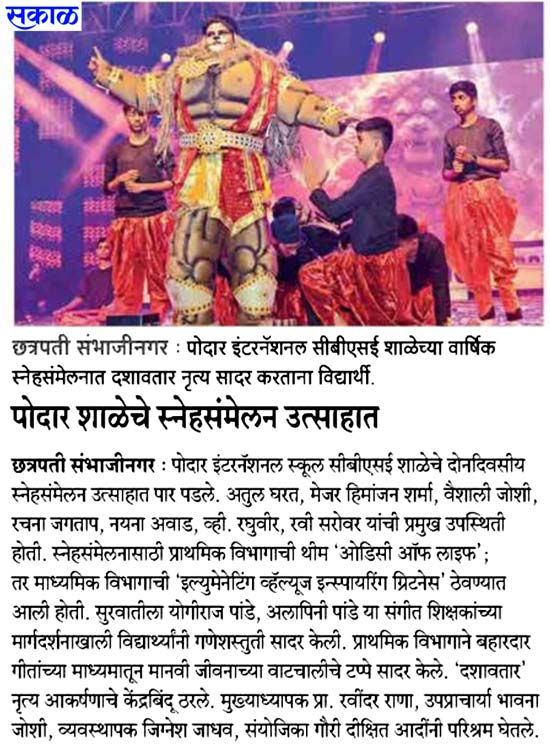 सकाळ

छत्रपती संभाजीनगर : पोदार इंटरनॅशनल सीबीएसई शाळेच्या वार्षिक स्नेहसंमेलनात दशावतार नृत्य सादर करताना विद्यार्थी.

पोदार शाळेचे स्नेहसंमेलन उत्साहात

छत्रपती संभाजीनगर : पोदार इंटरनॅशनल स्कूल सीबीएसई शाळेचे दोनदिवसीय स्नेहसंमेलन उत्साहात पार पडले. अतुल घरत, मेजर हिमांजन शर्मा, वैशाली जोशी, रचना जगताप, नयना अवाड, व्ही. रघुवीर, रवी सरोवर यांची प्रमुख उपस्थिती होती. स्नेहसंमेलनासाठी प्राथमिक विभागाची थीम 'ओडिसी ऑफ लाइफ'; तर माध्यमिक विभागाची 'इल्युमेनेटिंग व्हॅल्यूज इन्स्पायरिंग ग्रिटनेस' ठेवण्यात आली होती. सुरवातीला योगीराज पांडे, अलापिनी पांडे या संगीत शिक्षकांच्या मार्गदर्शनाखाली विद्यार्थ्यांनी गणेशस्तुती सादर केली. प्राथमिक विभागाने बहारदार गीतांच्या माध्यमातून मानवी जीवनाच्या वाटचालीचे टप्पे सादर केले. 'दशावतार' नृत्य आकर्षणाचे केंद्रबिंदू ठरले. मुख्याध्यापक प्रा. रवींदर राणा, उपप्राचार्या भावना जोशी, व्यवस्थापक जिग्नेश जाधव, संयोजिका गौरी दीक्षित आदींनी परिश्रम घेतले.